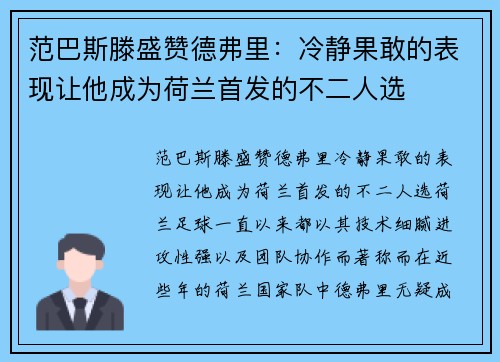 范巴斯滕盛赞德弗里：冷静果敢的表现让他成为荷兰首发的不二人选

范巴斯滕盛赞德弗里冷静果敢的表现让他成为荷兰首发的不二人选荷兰足球一直以来都以其技术细腻进攻性强以及团队协作而著称而在近些年的荷兰国家队中德弗里无疑成